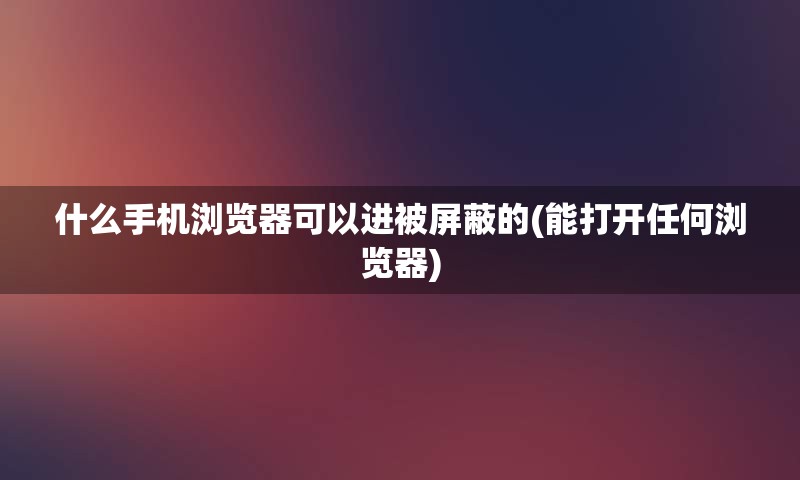 什么手机浏览器可以进被屏蔽的(能打开任何浏览器)